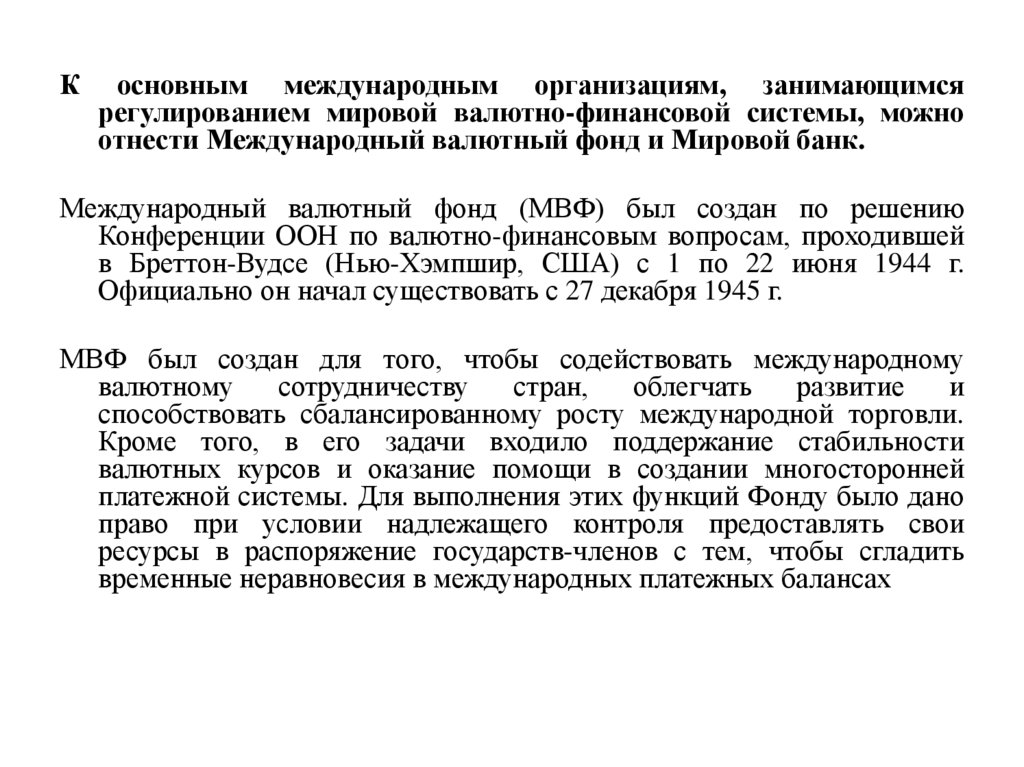 К основным международным организациям, занимающимся регулированием мировой валютно-финансовой системы, можно отнести Международный валютный фонд и Мировой банк.

Международный валютный фонд (МВФ) был создан по решению Конференции ООН по валютно-финансовым вопросам, проходившей в Бреттон-Вудсе (Нью-Хэмпшир, США) с 1 по 22 июня 1944 г. Официально он начал существовать с 27 декабря 1945 г.

МВФ был создан для того, чтобы содействовать международному валютному сотрудничеству стран, облегчать развитие и способствовать сбалансированному росту международной торговли. Кроме того, в его задачи входило поддержание стабильности валютных курсов и оказание помощи в создании многосторонней платежной системы. Для выполнения этих функций Фонду было дано право при условии надлежащего контроля предоставлять свои ресурсы в распоряжение государств-членов с тем, чтобы сгладить временные неравновесия в международных платежных балансах